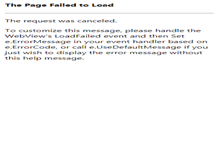 The Page Failed to Load

The request was canceled.

To customize this message, please handle the WebView's LoadFailed event and then Set e.ErrorMessage in your event handler based on e.ErrorCode, or call e.UseDefaultMessage if you just wish to display the error message without this help message.